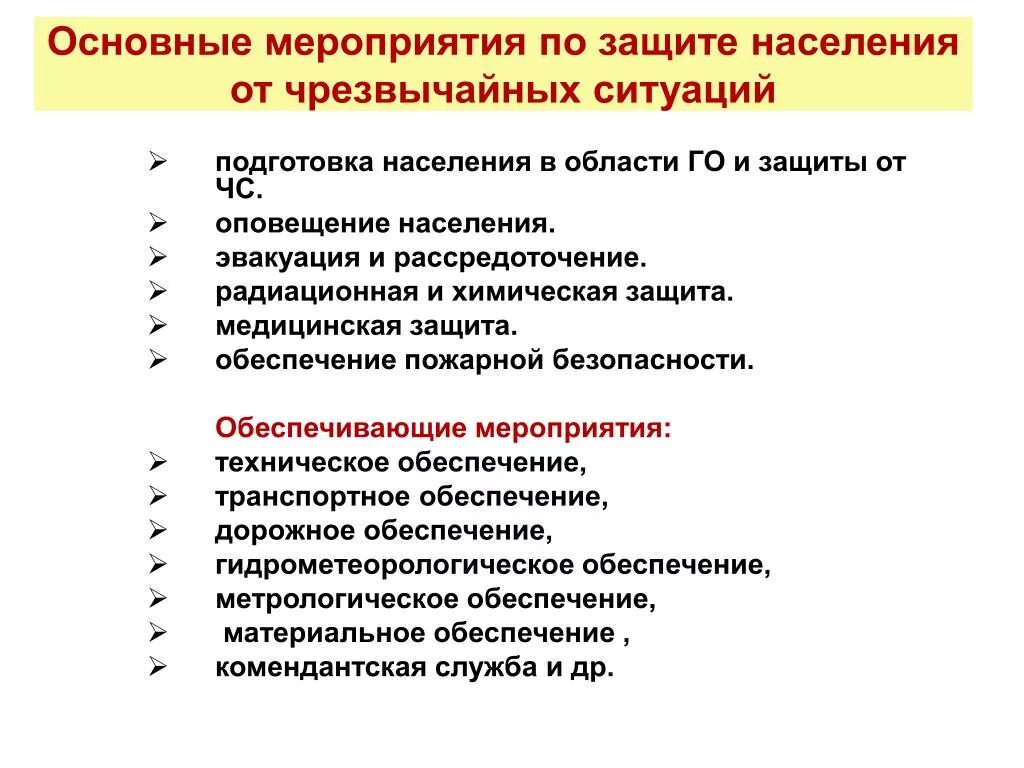 Основные мероприятия по защите населения от чрезвычайных ситуаций

➢ подготовка населения в области ГО и защиты от ЧС.
➢ оповещение населения.
➢ эвакуация и рассредоточение.
➢ радиационная и химическая защита.
➢ медицинская защита.
➢ обеспечение пожарной безопасности.

Обеспечивающие мероприятия:
➢ техническое обеспечение,
➢ транспортное обеспечение,
➢ дорожное обеспечение,
➢ гидрометеорологическое обеспечение,
➢ метрологическое обеспечение,
➢ материальное обеспечение ,
➢ комендантская служба и др.